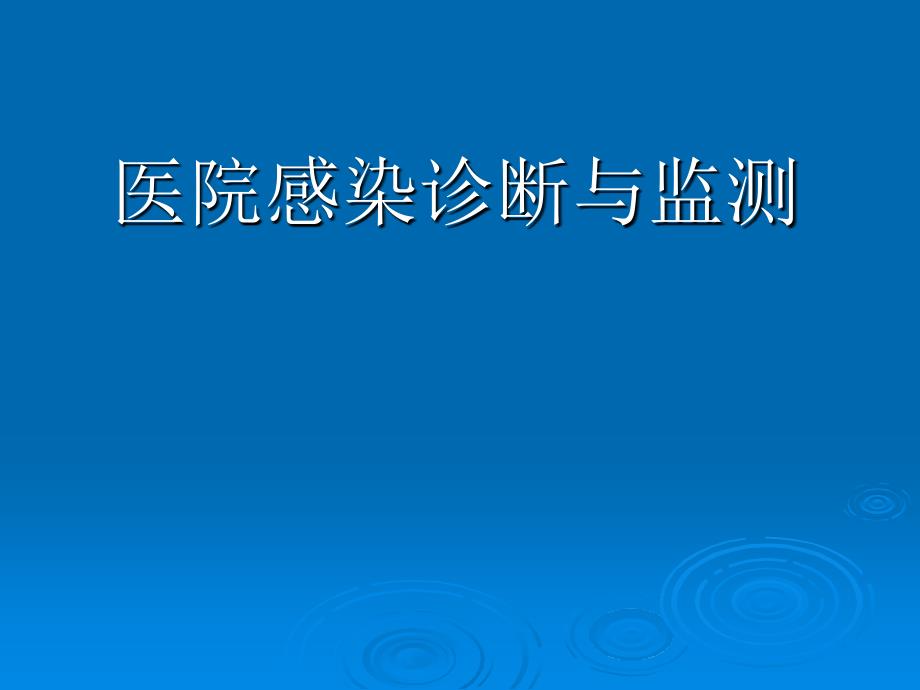 医院感染诊断与监测